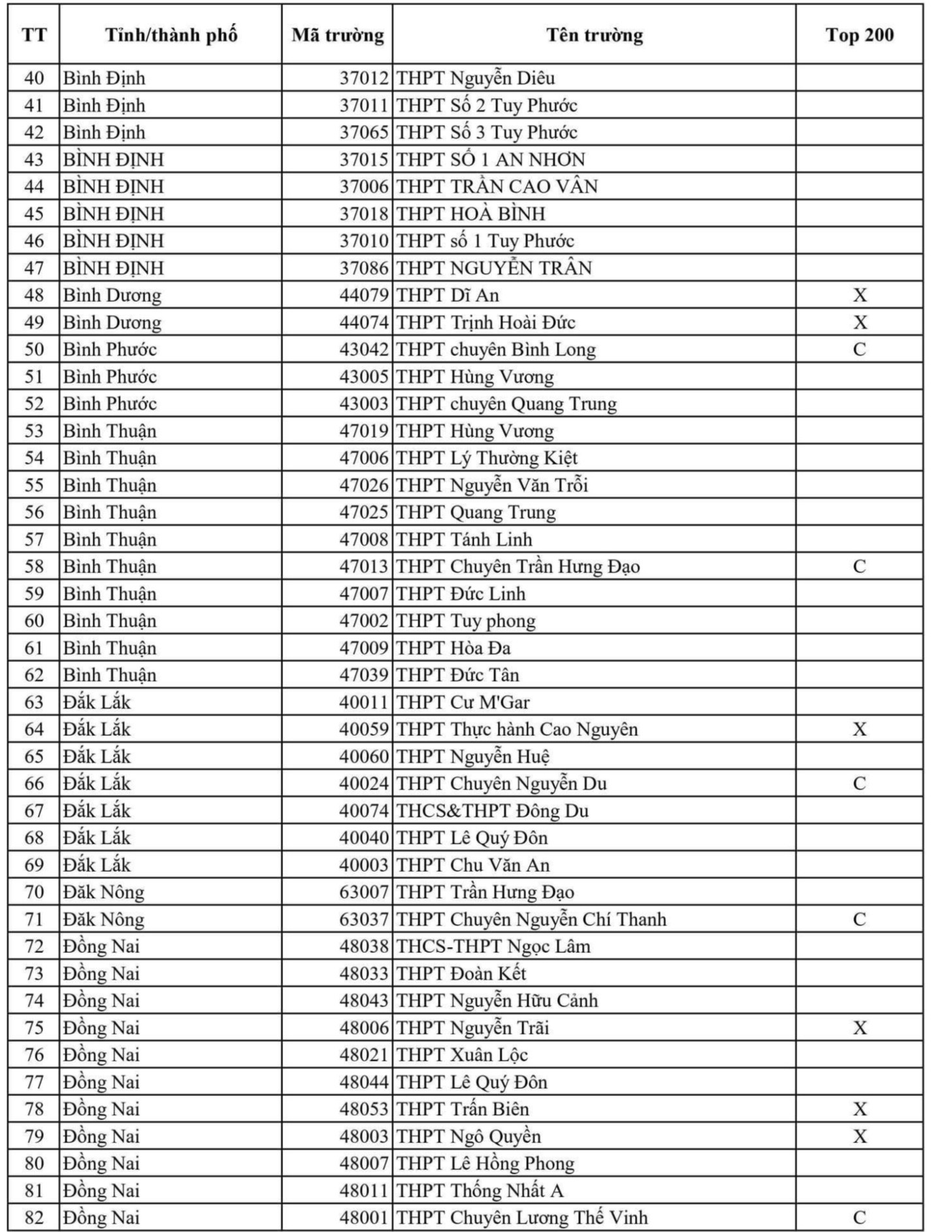 | TT | Tỉnh/thành phố | Mã trường | Tên trường | Top 200 |
|---|---|---|---|---|
| 40 | Bình Định | 37012 | THPT Nguyễn Diêu | |
| 41 | Bình Định | 37011 | THPT Số 2 Tuy Phước | |
| 42 | Bình Định | 37065 | THPT Số 3 Tuy Phước | |
| 43 | BÌNH ĐỊNH | 37015 | THPT SỐ 1 AN NHƠN | |
| 44 | BÌNH ĐỊNH | 37006 | THPT TRẦN CAO VÂN | |
| 45 | BÌNH ĐỊNH | 37018 | THPT HOÀ BÌNH | |
| 46 | BÌNH ĐỊNH | 37010 | THPT số 1 Tuy Phước | |
| 47 | BÌNH ĐỊNH | 37086 | THPT NGUYỄN TRÂN | |
| 48 | Bình Dương | 44079 | THPT Dĩ An | X |
| 49 | Bình Dương | 44074 | THPT Trịnh Hoài Đức | X |
| 50 | Bình Phước | 43042 | THPT chuyên Bình Long | C |
| 51 | Bình Phước | 43005 | THPT Hùng Vương | |
| 52 | Bình Phước | 43003 | THPT chuyên Quang Trung | |
| 53 | Bình Thuận | 47019 | THPT Hùng Vương | |
| 54 | Bình Thuận | 47006 | THPT Lý Thường Kiệt | |
| 55 | Bình Thuận | 47026 | THPT Nguyễn Văn Trỗi | |
| 56 | Bình Thuận | 47025 | THPT Quang Trung | |
| 57 | Bình Thuận | 47008 | THPT Tánh Linh | |
| 58 | Bình Thuận | 47013 | THPT Chuyên Trần Hưng Đạo | C |
| 59 | Bình Thuận | 47007 | THPT Đức Linh | |
| 60 | Bình Thuận | 47002 | THPT Tuy phong | |
| 61 | Bình Thuận | 47009 | THPT Hòa Đa | |
| 62 | Bình Thuận | 47039 | THPT Đức Tân | |
| 63 | Đắk Lắk | 40011 | THPT Cư M'Gar | |
| 64 | Đắk Lắk | 40059 | THPT Thực hành Cao Nguyên | X |
| 65 | Đắk Lắk | 40060 | THPT Nguyễn Huệ | |
| 66 | Đắk Lắk | 40024 | THPT Chuyên Nguyễn Du | C |
| 67 | Đắk Lắk | 40074 | THCS&THPT Đông Du | |
| 68 | Đắk Lắk | 40040 | THPT Lê Quý Đôn | |
| 69 | Đắk Lắk | 40003 | THPT Chu Văn An | |
| 70 | Đăk Nông | 63007 | THPT Trần Hưng Đạo | |
| 71 | Đăk Nông | 63037 | THPT Chuyên Nguyễn Chí Thanh | C |
| 72 | Đồng Nai | 48038 | THCS-THPT Ngọc Lâm | |
| 73 | Đồng Nai | 48033 | THPT Đoàn Kết | |
| 74 | Đồng Nai | 48043 | THPT Nguyễn Hữu Cảnh | |
| 75 | Đồng Nai | 48006 | THPT Nguyễn Trãi | X |
| 76 | Đồng Nai | 48021 | THPT Xuân Lộc | |
| 77 | Đồng Nai | 48044 | THPT Lê Quý Đôn | |
| 78 | Đồng Nai | 48053 | THPT Trấn Biên | X |
| 79 | Đồng Nai | 48003 | THPT Ngô Quyền | X |
| 80 | Đồng Nai | 48007 | THPT Lê Hồng Phong | |
| 81 | Đồng Nai | 48011 | THPT Thống Nhất A | |
| 82 | Đồng Nai | 48001 | THPT Chuyên Lương Thế Vinh | C |